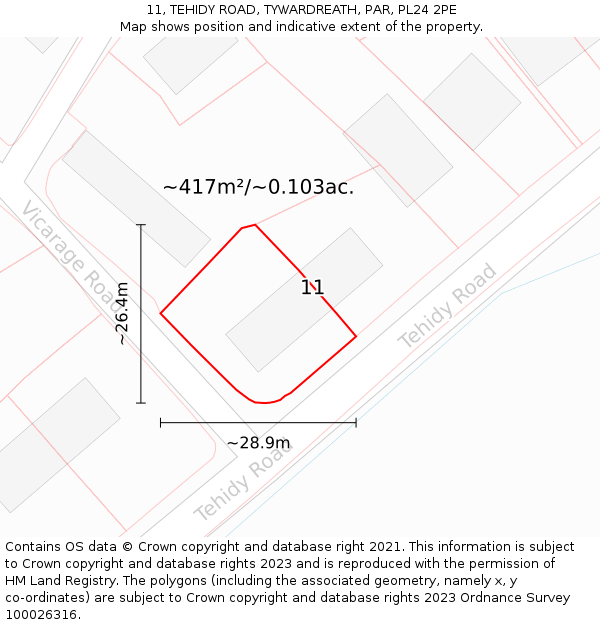 11, TEHIDY ROAD, TYWARDREATH, PAR, PL24 2PE
Map shows position and indicative extent of the property.

~417m²/~0.103ac.

Vicarage Road

~26.4m

11

Tehidy Road

~28.9m

Tehidy Road

Contains OS data © Crown copyright and database right 2021. This information is subject to Crown copyright and database rights 2023 and is reproduced with the permission of HM Land Registry. The polygons (including the associated geometry, namely x, y co-ordinates) are subject to Crown copyright and database rights 2023 Ordnance Survey 100026316.